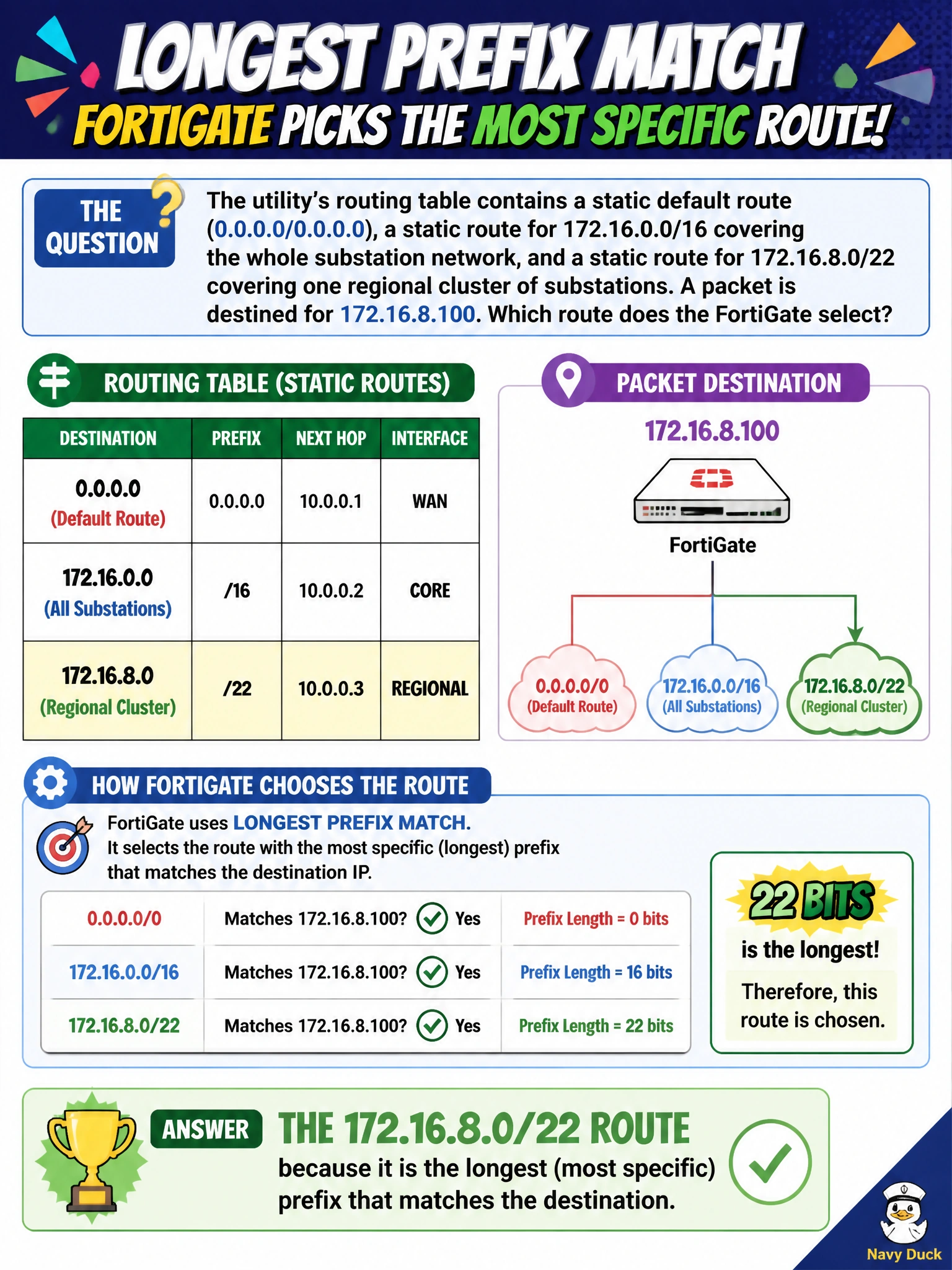 LONGEST PREFIX MATCH
FORTIGATE PICKS THE MOST SPECIFIC ROUTE!

THE QUESTION

The utility's routing table contains a static default route (0.0.0.0/0.0.0.0), a static route for 172.16.0.0/16 covering the whole substation network, and a static route for 172.16.8.0/22 covering one regional cluster of substations. A packet is destined for 172.16.8.100. Which route does the FortiGate select?

ROUTING TABLE (STATIC ROUTES)

| DESTINATION | PREFIX | NEXT HOP | INTERFACE |
|---|---|---|---|
| 0.0.0.0 (Default Route) | 0.0.0.0 | 10.0.0.1 | WAN |
| 172.16.0.0 (All Substations) | /16 | 10.0.0.2 | CORE |
| 172.16.8.0 (Regional Cluster) | /22 | 10.0.0.3 | REGIONAL |

PACKET DESTINATION

172.16.8.100

FortiGate

0.0.0.0/0 (Default Route)
172.16.0.0/16 (All Substations)
172.16.8.0/22 (Regional Cluster)

HOW FORTIGATE CHOOSES THE ROUTE

FortiGate uses LONGEST PREFIX MATCH.
It selects the route with the most specific (longest) prefix that matches the destination IP.

| 0.0.0.0/0 | Matches 172.16.8.100? Yes | Prefix Length = 0 bits |
|---|---|---|
| 172.16.0.0/16 | Matches 172.16.8.100? Yes | Prefix Length = 16 bits |
| 172.16.8.0/22 | Matches 172.16.8.100? Yes | Prefix Length = 22 bits |

22 BITS
is the longest!
Therefore, this route is chosen.

ANSWER
THE 172.16.8.0/22 ROUTE
because it is the longest (most specific) prefix that matches the destination.

Navy Duck